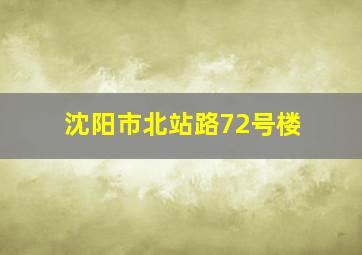 沈阳市北站路72号楼